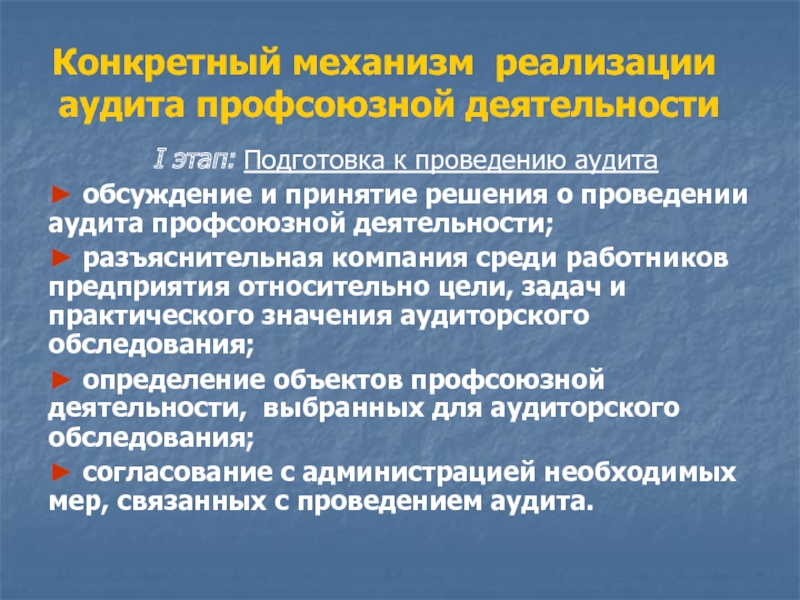 Конкретный механизм реализации аудита профсоюзной деятельности

I этап: Подготовка к проведению аудита

► обсуждение и принятие решения о проведении аудита профсоюзной деятельности;

► разъяснительная компания среди работников предприятия относительно цели, задач и практического значения аудиторского обследования;

► определение объектов профсоюзной деятельности, выбранных для аудиторского обследования;

► согласование с администрацией необходимых мер, связанных с проведением аудита.